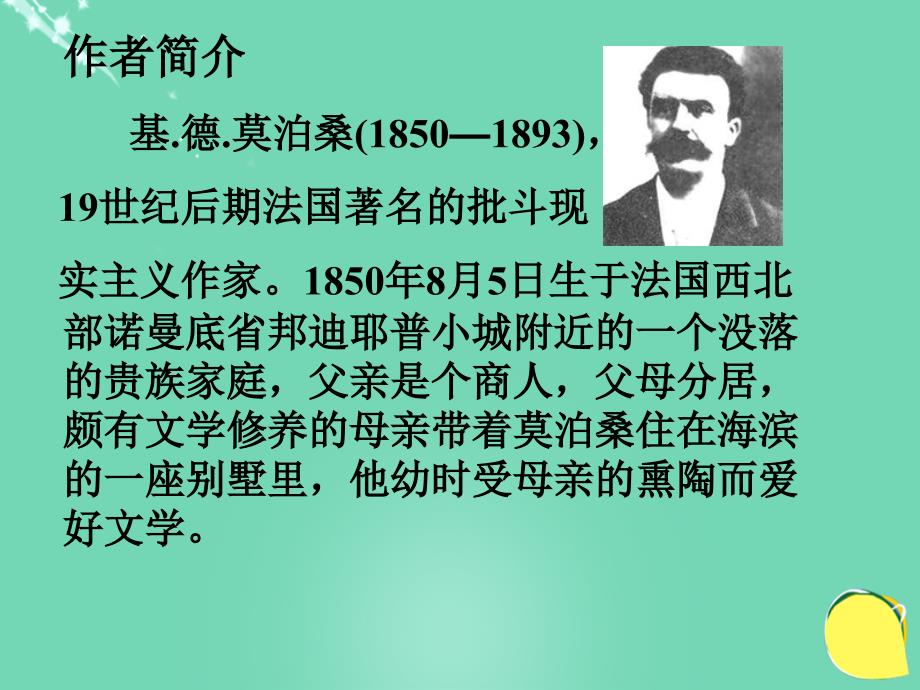 作者简介

基.德.莫泊桑(1850—1893)，19世纪后期法国著名的批斗现实主义作家。1850年8月5日生于法国西北部诺曼底省邦迪耶普小城附近的一个没落的贵族家庭，父亲是个商人，父母分居，颇有文学修养的母亲带着莫泊桑住在海滨的一座别墅里，他幼时受母亲的熏陶而爱好文学。